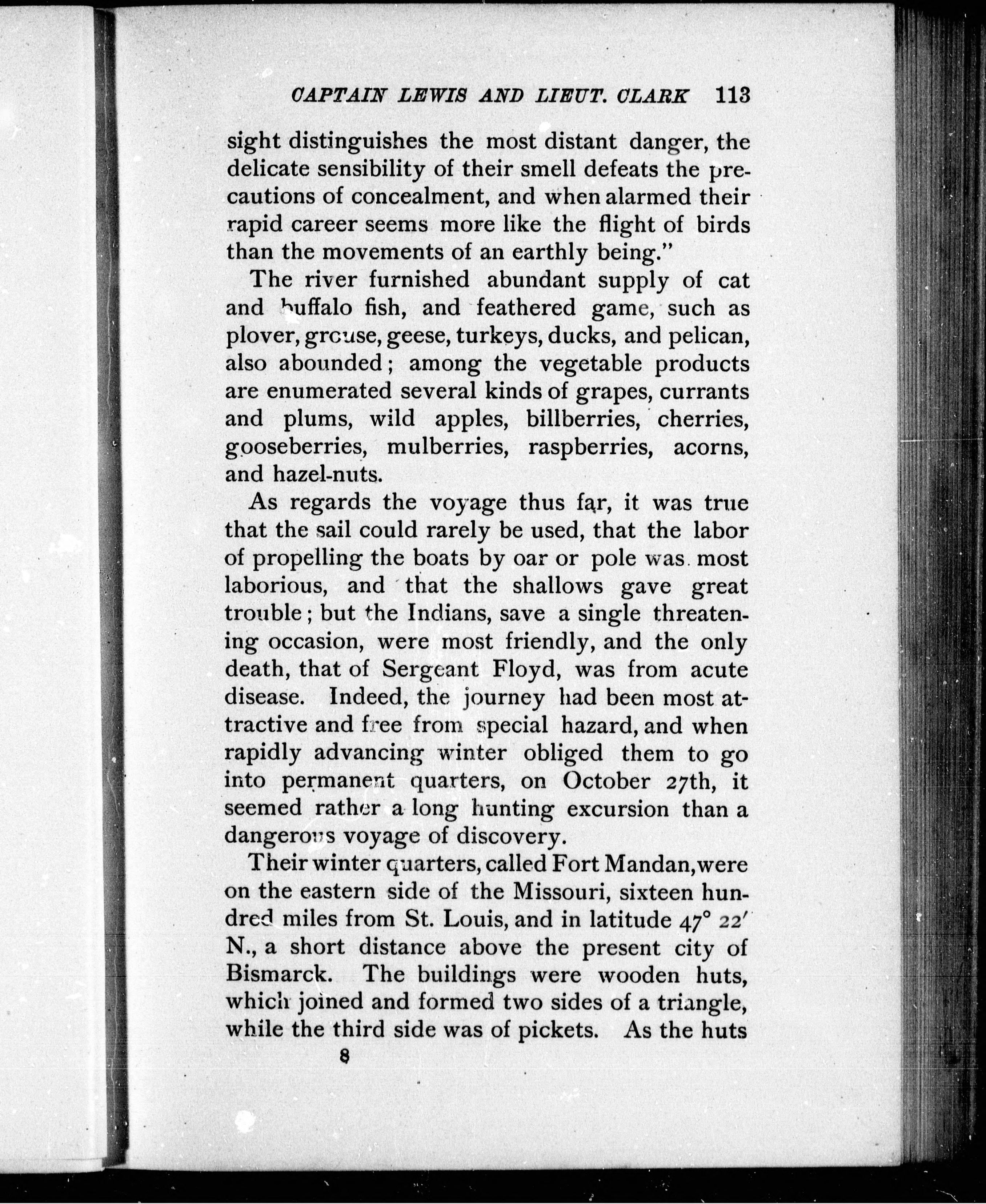 CAPTAIN LEWIS AND LIEUT. CLARK 113

sight distinguishes the most distant danger, the delicate sensibility of their smell defeats the precautions of concealment, and when alarmed their rapid career seems more like the flight of birds than the movements of an earthly being."

The river furnished abundant supply of cat and buffalo fish, and feathered game, such as plover, grouse, geese, turkeys, ducks, and pelican, also abounded; among the vegetable products are enumerated several kinds of grapes, currants and plums, wild apples, billberries, cherries, gooseberries, mulberries, raspberries, acorns, and hazel-nuts.

As regards the voyage thus far, it was true that the sail could rarely be used, that the labor of propelling the boats by oar or pole was most laborious, and that the shallows gave great trouble; but the Indians, save a single threatening occasion, were most friendly, and the only death, that of Sergeant Floyd, was from acute disease. Indeed, the journey had been most attractive and free from special hazard, and when rapidly advancing winter obliged them to go into permanent quarters, on October 27th, it seemed rather a long hunting excursion than a dangerous voyage of discovery.

Their winter quarters, called Fort Mandan, were on the eastern side of the Missouri, sixteen hundred miles from St. Louis, and in latitude 47° 22′ N., a short distance above the present city of Bismarck. The buildings were wooden huts, which joined and formed two sides of a triangle, while the third side was of pickets. As the huts

8